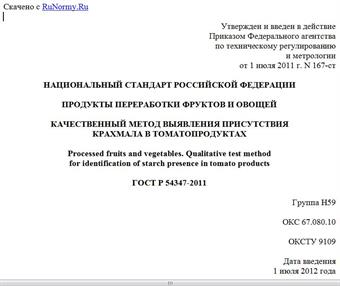 Скачено с RuNormy.Ru

Утвержден и введен в действие Приказом Федерального агентства по техническому регулированию и метрологии от 1 июля 2011 г. N 167-ст

НАЦИОНАЛЬНЫЙ СТАНДАРТ РОССИЙСКОЙ ФЕДЕРАЦИИ

ПРОДУКТЫ ПЕРЕРАБОТКИ ФРУКТОВ И ОВОЩЕЙ

КАЧЕСТВЕННЫЙ МЕТОД ВЫЯВЛЕНИЯ ПРИСУТСТВИЯ КРАХМАЛА В ТОМАТОПРОДУКТАХ

Processed fruits and vegetables. Qualitative test method for identification of starch presence in tomato products

ГОСТ Р 54347-2011

Группа Н59

ОКС 67.080.10

ОКСТУ 9109

Дата введения 1 июля 2012 года